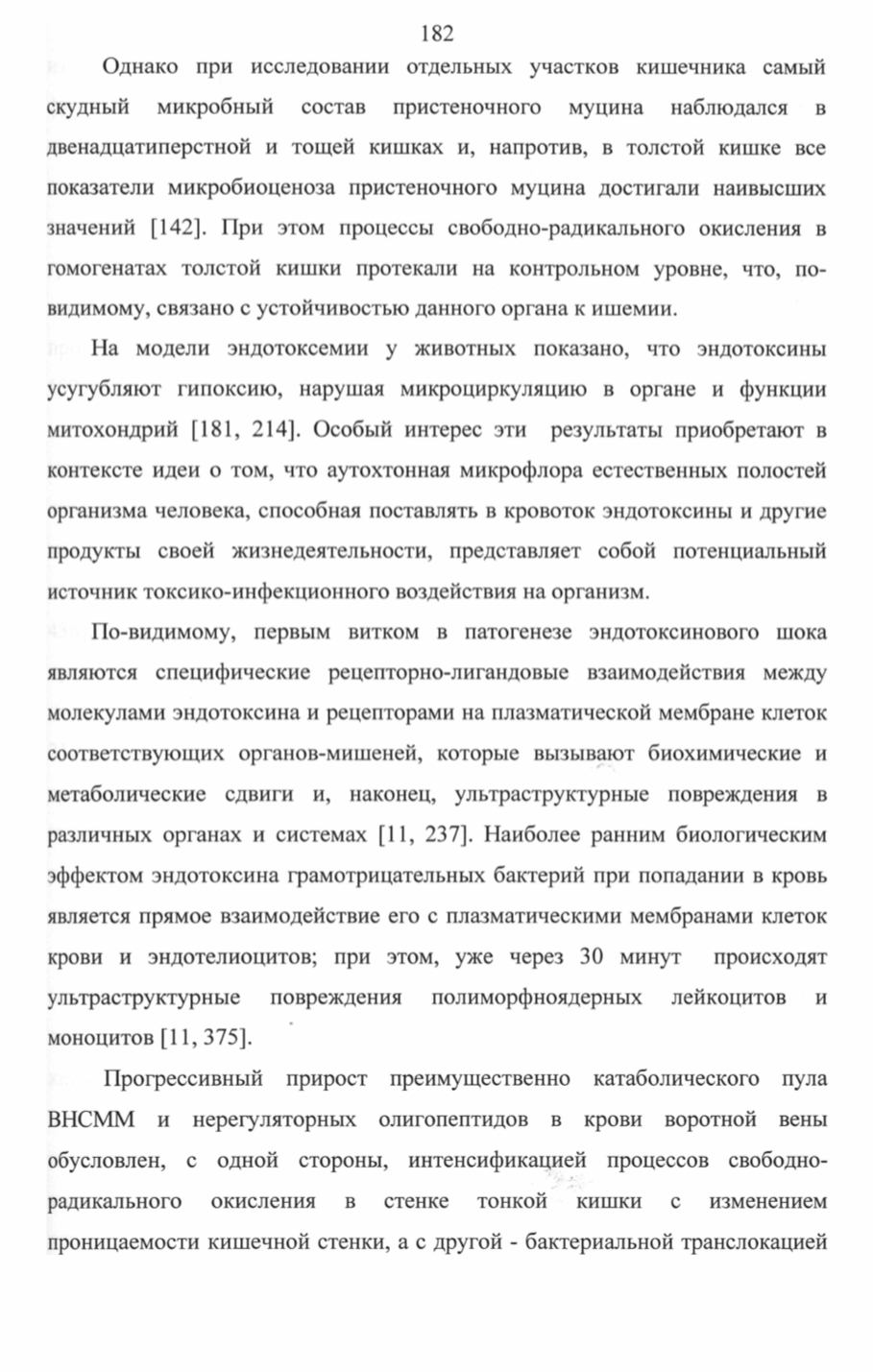 182

Однако при исследовании отдельных участков кишечника самый скудный микробный состав пристеночного муцина наблюдался в двенадцатиперстной и тощей кишках и, напротив, в толстой кишке все показатели микробиоценоза пристеночного муцина достигали наивысших значений [142]. При этом процессы свободно-радикального окисления в гомогенатах толстой кишки протекали на контрольном уровне, что, по-видимому, связано с устойчивостью данного органа к ишемии.

На модели эндотоксемии у животных показано, что эндотоксины усугубляют гипоксию, нарушая микроциркуляцию в органе и функции митохондрий [181, 214]. Особый интерес эти результаты приобретают в контексте идеи о том, что аутохтонная микрофлора естественных полостей организма человека, способная поставлять в кровоток эндотоксины и другие продукты своей жизнедеятельности, представляет собой потенциальный источник токсико-инфекционного воздействия на организм.

По-видимому, первым витком в патогенезе эндотоксинового шока являются специфические рецепторно-лигандовые взаимодействия между молекулами эндотоксина и рецепторами на плазматической мембране клеток соответствующих органов-мишеней, которые вызывают биохимические и метаболические сдвиги и, наконец, ультраструктурные повреждения в различных органах и системах [11, 237]. Наиболее ранним биологическим эффектом эндотоксина грамотрицательных бактерий при попадании в кровь является прямое взаимодействие его с плазматическими мембранами клеток крови и эндотелиоцитов; при этом, уже через 30 минут происходят ультраструктурные повреждения полиморфноядерных лейкоцитов и моноцитов [11, 375].

Прогрессивный прирост преимущественно катаболического пула ВНСММ и нерегуляторных олигопептидов в крови воротной вены обусловлен, с одной стороны, интенсификацией процессов свободно-радикального окисления в стенке тонкой кишки с изменением проницаемости кишечной стенки, а с другой - бактериальной транслокацией